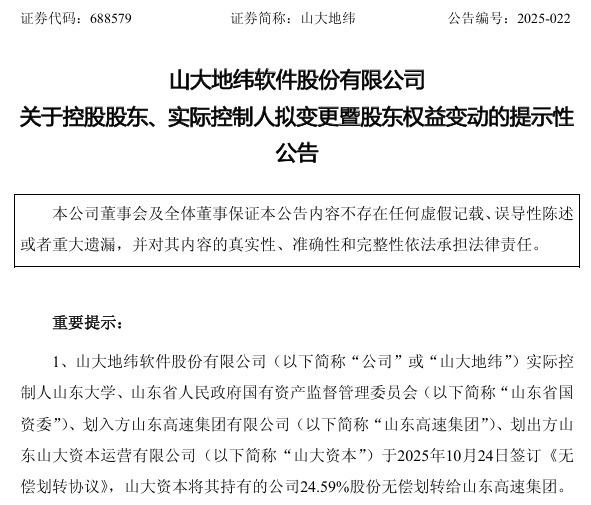 证券代码：688579　　　　　　证券简称：山大地纬　　　　　　公告编号：2025-022

山大地纬软件股份有限公司
关于控股股东、实际控制人拟变更暨股东权益变动的提示性公告

本公司董事会及全体董事保证本公告内容不存在任何虚假记载、误导性陈述或者重大遗漏，并对其内容的真实性、准确性和完整性依法承担法律责任。

重要提示：

1、山大地纬软件股份有限公司（以下简称“公司”或“山大地纬”）实际控制人山东大学、山东省人民政府国有资产监督管理委员会（以下简称“山东省国资委”）、划入方山东高速集团有限公司（以下简称“山东高速集团”）、划出方山东山大资本运营有限公司（以下简称“山大资本”）于2025年10月24日签订《无偿划转协议》，山大资本将其持有的公司24.59%股份无偿划转给山东高速集团。